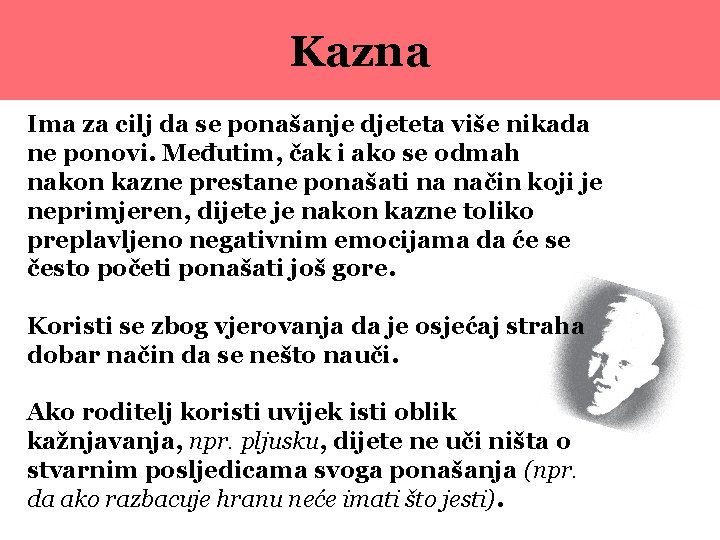 Kazna

Ima za cilj da se ponašanje djeteta više nikada ne ponovi. Međutim, čak i ako se odmah nakon kazne prestane ponašati na način koji je neprimjeren, dijete je nakon kazne toliko preplavljeno negativnim emocijama da će se često početi ponašati još gore.

Koristi se zbog vjerovanja da je osjećaj straha dobar način da se nešto nauči.

Ako roditelj koristi uvijek isti oblik kažnjavanja, npr. pljusku, dijete ne uči ništa o stvarnim posljedicama svoga ponašanja (npr. da ako razbacuje hranu neće imati što jesti).